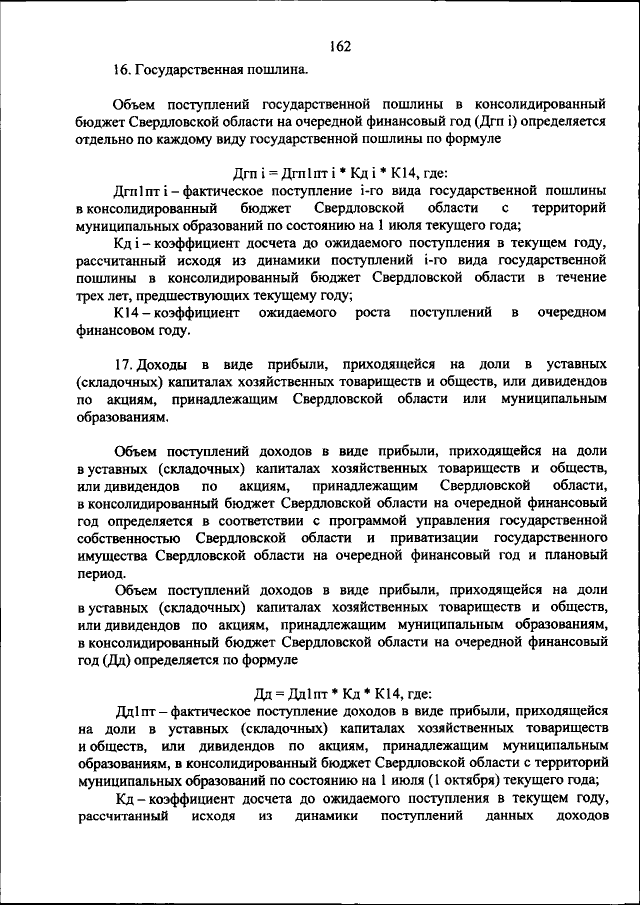 162

16. Государственная пошлина.

Объем поступлений государственной пошлины в консолидированный бюджет Свердловской области на очередной финансовый год (Дгп i) определяется отдельно по каждому виду государственной пошлины по формуле

Дгп i = Дгп1пт i * Кд i * К14, где:

Дгп1пт i – фактическое поступление i-го вида государственной пошлины в консолидированный бюджет Свердловской области с территорий муниципальных образований по состоянию на 1 июля текущего года;

Кд i – коэффициент досчета до ожидаемого поступления в текущем году, рассчитанный исходя из динамики поступлений i-го вида государственной пошлины в консолидированный бюджет Свердловской области в течение трех лет, предшествующих текущему году;

К14 – коэффициент ожидаемого роста поступлений в очередном финансовом году.

17. Доходы в виде прибыли, приходящейся на доли в уставных (складочных) капиталах хозяйственных товариществ и обществ, или дивидендов по акциям, принадлежащим Свердловской области или муниципальным образованиям.

Объем поступлений доходов в виде прибыли, приходящейся на доли в уставных (складочных) капиталах хозяйственных товариществ и обществ, или дивидендов по акциям, принадлежащим Свердловской области, в консолидированный бюджет Свердловской области на очередной финансовый год определяется в соответствии с программой управления государственной собственностью Свердловской области и приватизации государственного имущества Свердловской области на очередной финансовый год и плановый период.

Объем поступлений доходов в виде прибыли, приходящейся на доли в уставных (складочных) капиталах хозяйственных товариществ и обществ, или дивидендов по акциям, принадлежащим муниципальным образованиям, в консолидированный бюджет Свердловской области на очередной финансовый год (Дд) определяется по формуле

Дд = Дд1пт * Кд * К14, где:

Дд1пт – фактическое поступление доходов в виде прибыли, приходящейся на доли в уставных (складочных) капиталах хозяйственных товариществ и обществ, или дивидендов по акциям, принадлежащим муниципальным образованиям, в консолидированный бюджет Свердловской области с территорий муниципальных образований по состоянию на 1 июля (1 октября) текущего года;

Кд – коэффициент досчета до ожидаемого поступления в текущем году, рассчитанный исходя из динамики поступлений данных доходов